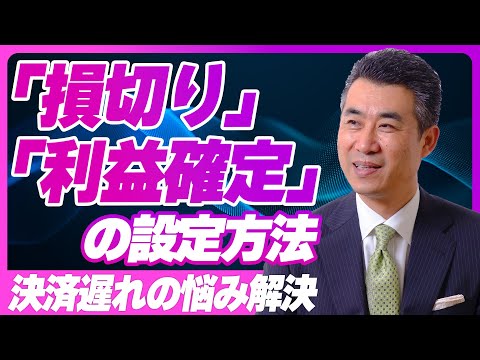 「損切り」
「利益確定」
の設定方法
決済遅れの悩み解決